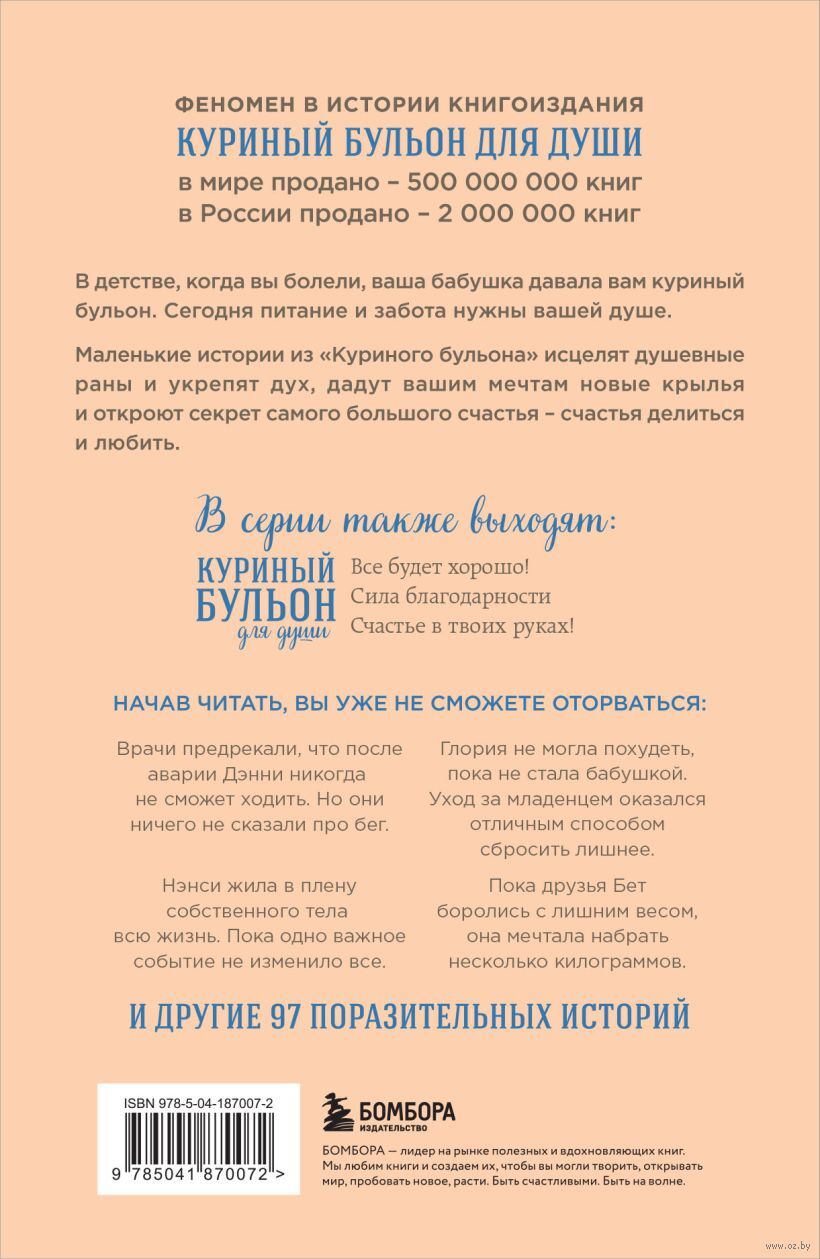 ФЕНОМЕН В ИСТОРИИ КНИГОИЗДАНИЯ
КУРИНЫЙ БУЛЬОН ДЛЯ ДУШИ
в мире продано – 500 000 000 книг
в России продано – 2 000 000 книг

В детстве, когда вы болели, ваша бабушка давала вам куриный бульон. Сегодня питание и забота нужны вашей душе.

Маленькие истории из «Куриного бульона» исцелят душевные раны и укрепят дух, дадут вашим мечтам новые крылья и откроют секрет самого большого счастья – счастья делиться и любить.

В серии также выходят:

КУРИНЫЙ БУЛЬОН для души

Все будет хорошо!
Сила благодарности
Счастье в твоих руках!

НАЧАВ ЧИТАТЬ, ВЫ УЖЕ НЕ СМОЖЕТЕ ОТОРВАТЬСЯ:

Врачи предрекали, что после аварии Дэнни никогда не сможет ходить. Но они ничего не сказали про бег.

Нэнси жила в плену собственного тела всю жизнь. Пока одно важное событие не изменило все.

Глория не могла похудеть, пока не стала бабушкой. Уход за младенцем оказался отличным способом сбросить лишнее.

Пока друзья Бет боролись с лишним весом, она мечтала набрать несколько килограммов.

И ДРУГИЕ 97 ПОРАЗИТЕЛЬНЫХ ИСТОРИЙ

ISBN 978-5-04-187007-2

9 785041 870072 >

БОМБОРА
ИЗДАТЕЛЬСТВО

БОМБОРА — лидер на рынке полезных и вдохновляющих книг. Мы любим книги и создаем их, чтобы вы могли творить, открывать мир, пробовать новое, расти. Быть счастливыми. Быть на волне.

www.oz.by